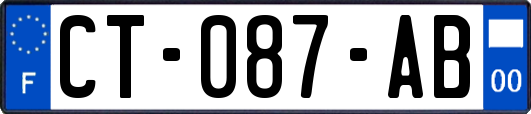 F
CT-087-AB
00